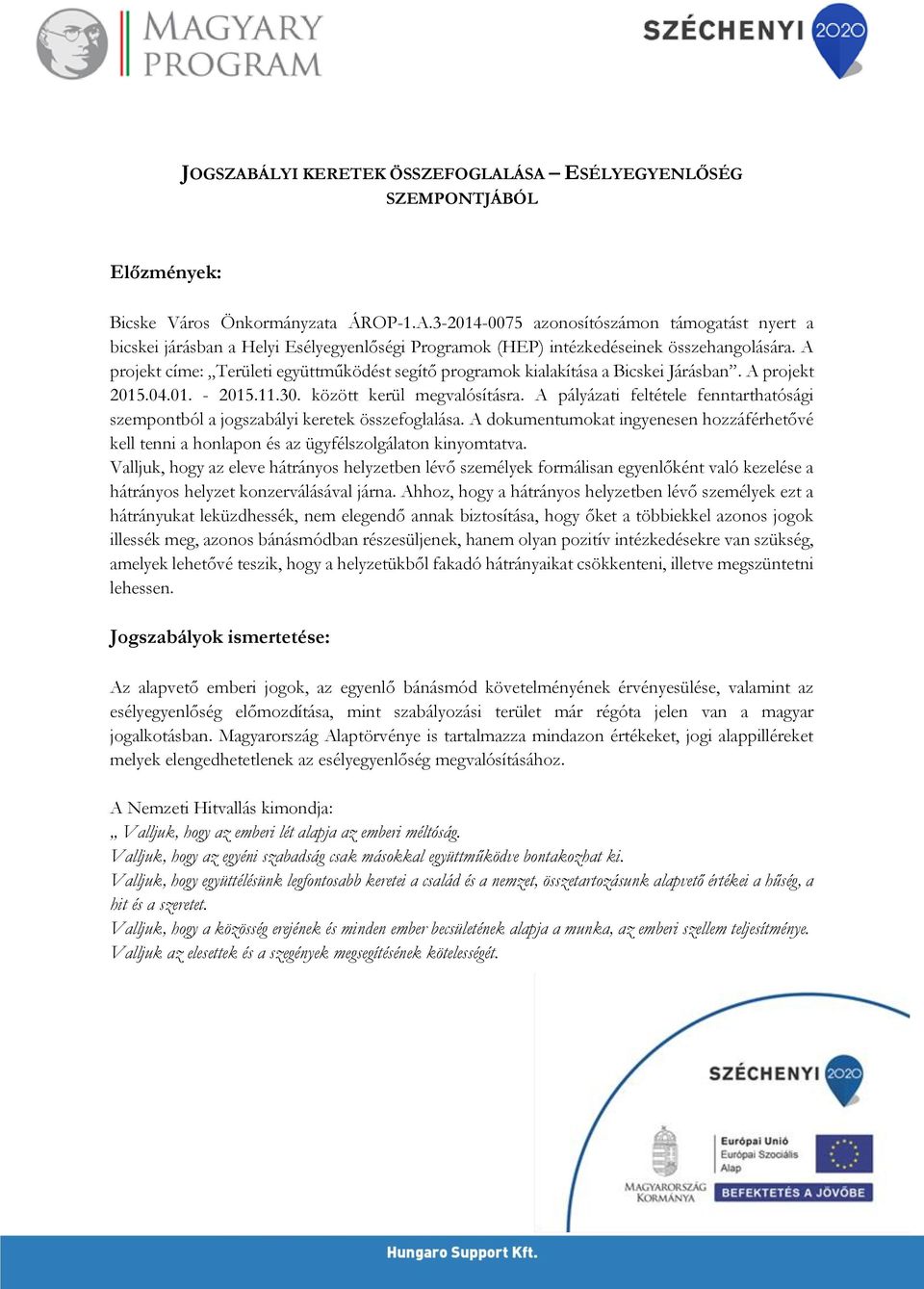 MAGYARY PROGRAM

SZÉCHENYI 2020

JOGSZABÁLYI KERETEK ÖSSZEFOGLALÁSA – ESÉLYEGYENLŐSÉG SZEMPONTJÁBÓL

Előzmények:

Bicske Város Önkormányzata ÁROP-1.A.3-2014-0075 azonosítószámon támogatást nyert a bicskei járásban a Helyi Esélyegyenlőségi Programok (HEP) intézkedéseinek összehangolására. A projekt címe: „Területi együttműködést segítő programok kialakítása a Bicskei Járásban”. A projekt 2015.04.01. - 2015.11.30. között kerül megvalósításra. A pályázati feltétele fenntarthatósági szempontból a jogszabályi keretek összefoglalása. A dokumentumokat ingyenesen hozzáférhetővé kell tenni a honlapon és az ügyfélszolgálaton kinyomtatva.
Valljuk, hogy az eleve hátrányos helyzetben lévő személyek formálisan egyenlőként való kezelése a hátrányos helyzet konzerválásával járna. Ahhoz, hogy a hátrányos helyzetben lévő személyek ezt a hátrányukat leküzdhessék, nem elegendő annak biztosítása, hogy őket a többiekkel azonos jogok illessék meg, azonos bánásmódban részesüljenek, hanem olyan pozitív intézkedésekre van szükség, amelyek lehetővé teszik, hogy a helyzetükből fakadó hátrányaikat csökkenteni, illetve megszüntetni lehessen.

Jogszabályok ismertetése:

Az alapvető emberi jogok, az egyenlő bánásmód követelményének érvényesülése, valamint az esélyegyenlőség előmozdítása, mint szabályozási terület már régóta jelen van a magyar jogalkotásban. Magyarország Alaptörvénye is tartalmazza mindazon értékeket, jogi alappilléreket melyek elengedhetetlenek az esélyegyenlőség megvalósításához.

A Nemzeti Hitvallás kimondja:
„ Valljuk, hogy az emberi lét alapja az emberi méltóság.
Valljuk, hogy az egyéni szabadság csak másokkal együttműködve bontakozhat ki.
Valljuk, hogy együttélésünk legfontosabb keretei a család és a nemzet, összetartozásunk alapvető értékei a hűség, a hit és a szeretet.
Valljuk, hogy a közösség erejének és minden ember becsületének alapja a munka, az emberi szellem teljesítménye.
Valljuk az elesettek és a szegények megsegítésének kötelességét.

SZÉCHENYI 2020

MAGYARORSZÁG KORMÁNYA

Európai Unió
Európai Szociális Alap

BEFEKTETÉS A JÖVŐBE

Hungaro Support Kft.